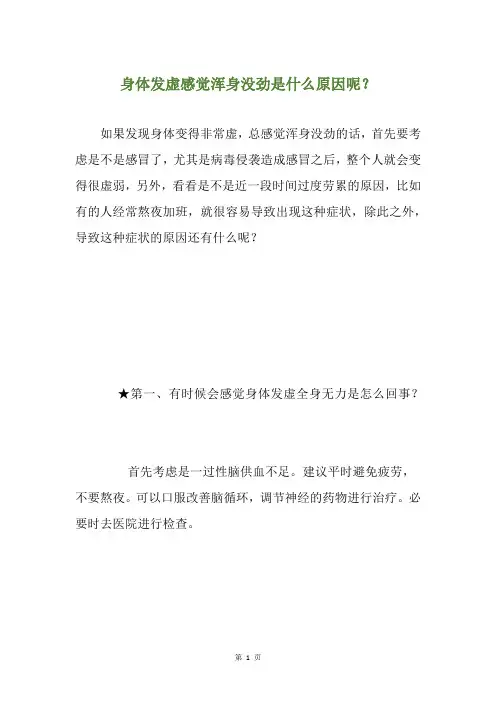 身体发虚感觉浑身没劲是什么原因呢？

如果发现身体变得非常虚，总感觉浑身没劲的话，首先要考虑是不是感冒了，尤其是病毒侵袭造成感冒之后，整个人就会变得很虚弱，另外，看看是不是近一段时间过度劳累的原因，比如有的人经常熬夜加班，就很容易导致出现这种症状，除此之外，导致这种症状的原因还有什么呢？

★第一、有时候会感觉身体发虚全身无力是怎么回事？

首先考虑是一过性脑供血不足。建议平时避免疲劳，不要熬夜。可以口服改善脑循环，调节神经的药物进行治疗。必要时去医院进行检查。

第 1 页